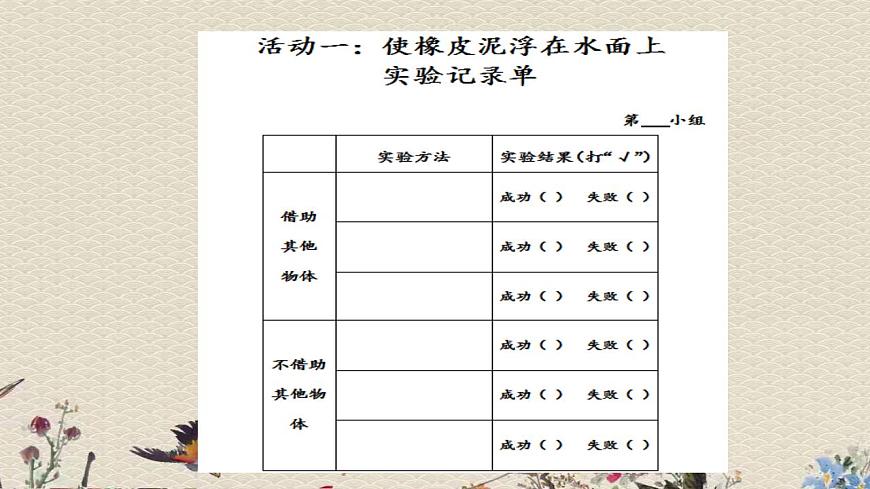 活动一：使橡皮泥浮在水面上
实验记录单

第___小组

| | 实验方法 | 实验结果（打“√”） |
|---|---|---|
| 借助其他物体 | | 成功（ ） 失败（ ） |
| | | 成功（ ） 失败（ ） |
| | | 成功（ ） 失败（ ） |
| 不借助其他物体 | | 成功（ ） 失败（ ） |
| | | 成功（ ） 失败（ ） |
| | | 成功（ ） 失败（ ） |